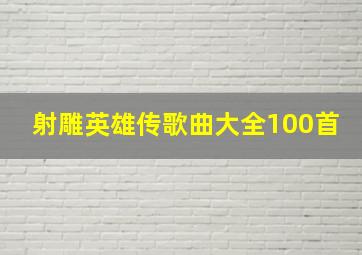 射雕英雄传歌曲大全100首